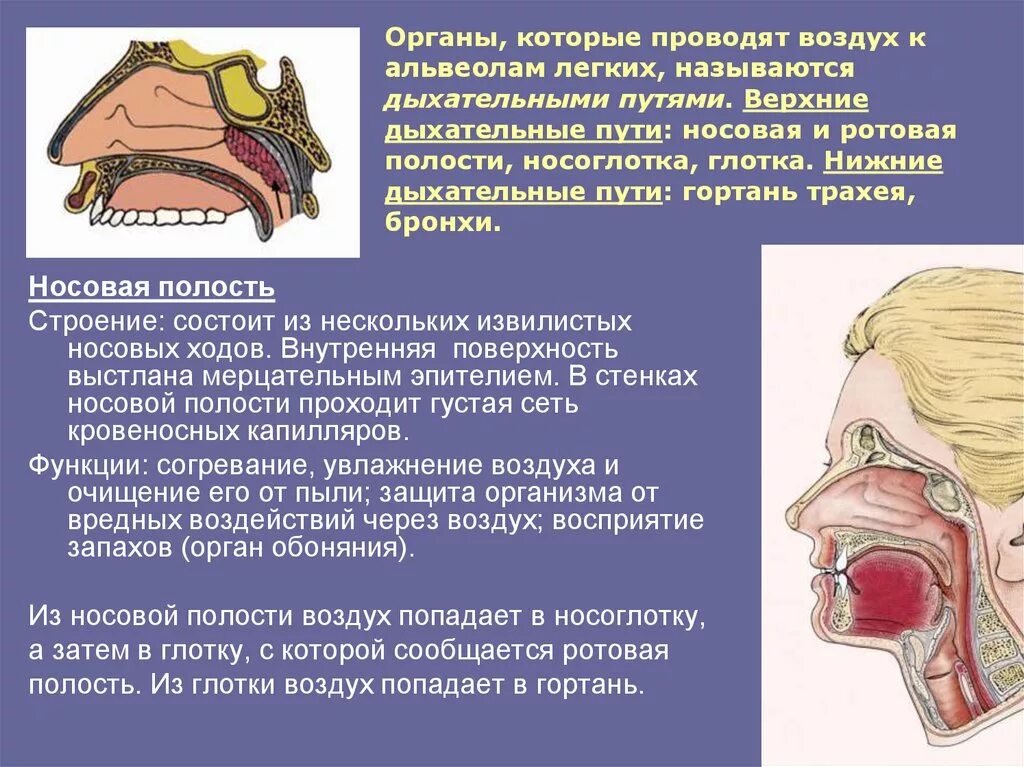 Органы, которые проводят воздух к альвеолам легких, называются дыхательными путями. Верхние дыхательные пути: носовая и ротовая полости, носоглотка, глотка. Нижние дыхательные пути: гортань трахея, бронхи.

Носовая полость

Строение: состоит из нескольких извилистых носовых ходов. Внутренняя поверхность выстлана мерцательным эпителием. В стенках носовой полости проходит густая сеть кровеносных капилляров.

Функции: согревание, увлажнение воздуха и очищение его от пыли; защита организма от вредных воздействий через воздух; восприятие запахов (орган обоняния).

Из носовой полости воздух попадает в носоглотку, а затем в глотку, с которой сообщается ротовая полость. Из глотки воздух попадает в гортань.